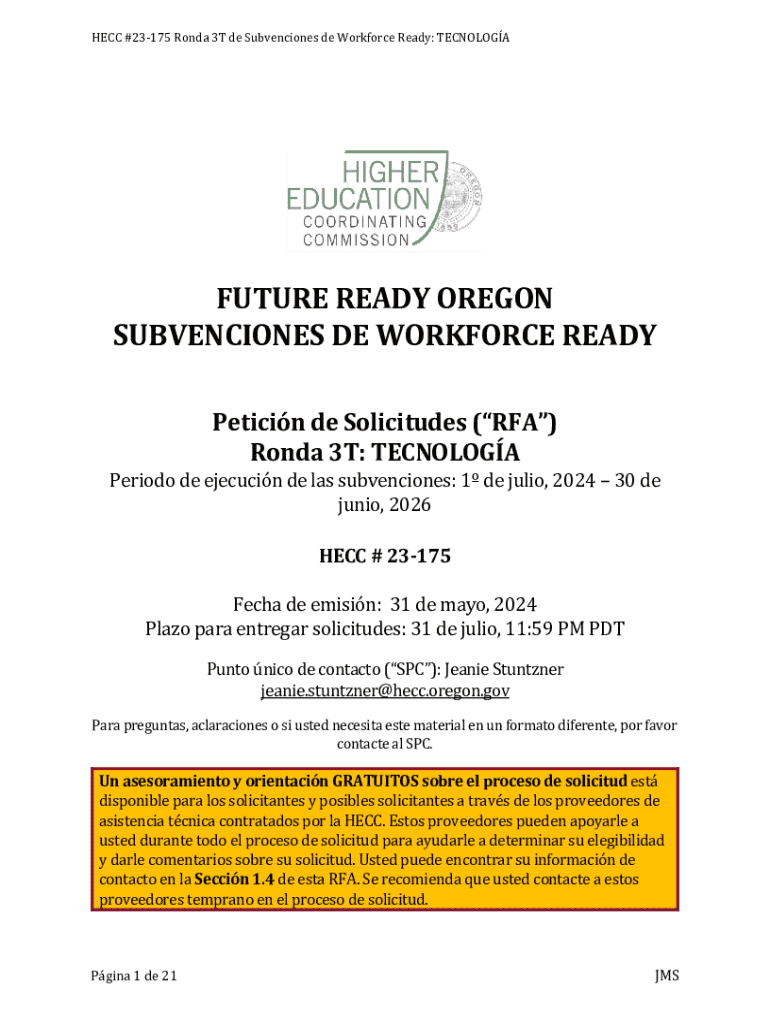 HECC #23-175 Ronda 3T de Subvenciones de Workforce Ready: TECNOLOGÍA

HIGHER EDUCATION COORDINATING COMMISSION

FUTURE READY OREGON
SUBVENCIONES DE WORKFORCE READY

Petición de Solicitudes ("RFA")
Ronda 3T: TECNOLOGÍA

Periodo de ejecución de las subvenciones: 1º de julio, 2024 – 30 de junio, 2026

HECC # 23-175

Fecha de emisión: 31 de mayo, 2024
Plazo para entregar solicitudes: 31 de julio, 11:59 PM PDT

Punto único de contacto ("SPC"): Jeanie Stuntzner
jeanie.stuntzner@hecc.oregon.gov

Para preguntas, aclaraciones o si usted necesita este material en un formato diferente, por favor contacte al SPC.

Un asesoramiento y orientación GRATUITOS sobre el proceso de solicitud está disponible para los solicitantes y posibles solicitantes a través de los proveedores de asistencia técnica contratados por la HECC. Estos proveedores pueden apoyarle a usted durante todo el proceso de solicitud para ayudarle a determinar su elegibilidad y darle comentarios sobre su solicitud. Usted puede encontrar su información de contacto en la Sección 1.4 de esta RFA. Se recomienda que usted contacte a estos proveedores temprano en el proceso de solicitud.

Página 1 de 21

JMS